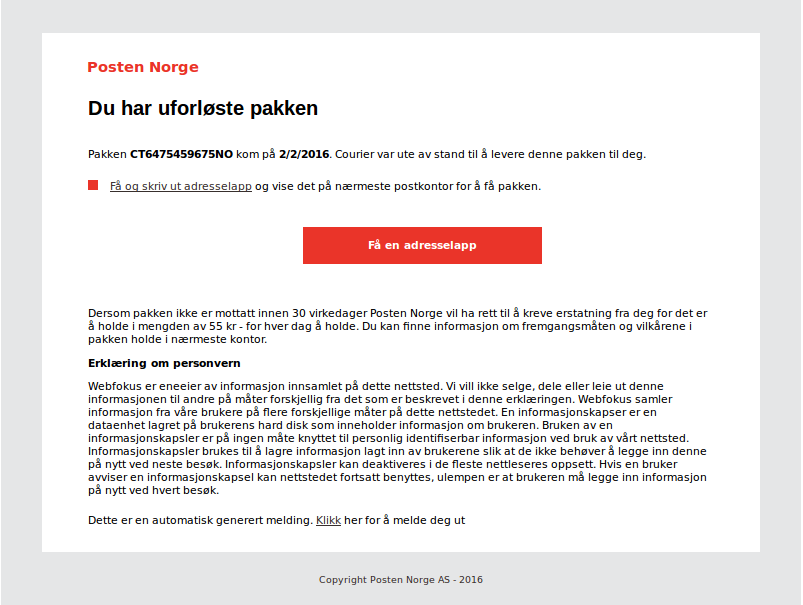 Posten Norge

Du har uforløste pakken

Pakken CT6475459675NO kom på 2/2/2016. Courier var ute av stand til å levere denne pakken til deg.

Få og skriv ut adresselapp og vise det på nærmeste postkontor for å få pakken.

Få en adresselapp

Dersom pakken ikke er mottatt innen 30 virkedager Posten Norge vil ha rett til å kreve erstatning fra deg for det er å holde i mengden av 55 kr - for hver dag å holde. Du kan finne informasjon om fremgangsmåten og vilkårene i pakken holde i nærmeste kontor.

Erklæring om personvern

Webfokus er eneeier av informasjon innsamlet på dette nettsted. Vi vill ikke selge, dele eller leie ut denne informasjonen til andre på måter forskjellig fra det som er beskrevet i denne erklæringen. Webfokus samler informasjon fra våre brukere på flere forskjellige måter på dette nettstedet. En informasjonskapser er en dataenhet lagret på brukerens hard disk som inneholder informasjon om brukeren. Bruken av en informasjonskapsler er på ingen måte knyttet til personlig identifiserbar informasjon ved bruk av vårt nettsted. Informasjonskapsler brukes til å lagre informasjon lagt inn av brukerene slik at de ikke behøver å legge inn denne på nytt ved neste besøk. Informasjonskapsler kan deaktiveres i de fleste nettleseres oppsett. Hvis en bruker avviser en informasjonskapsel kan nettstedet fortsatt benyttes, ulempen er at brukeren må legge inn informasjon på nytt ved hvert besøk.

Dette er en automatisk generert melding. Klikk her for å melde deg ut

Copyright Posten Norge AS - 2016